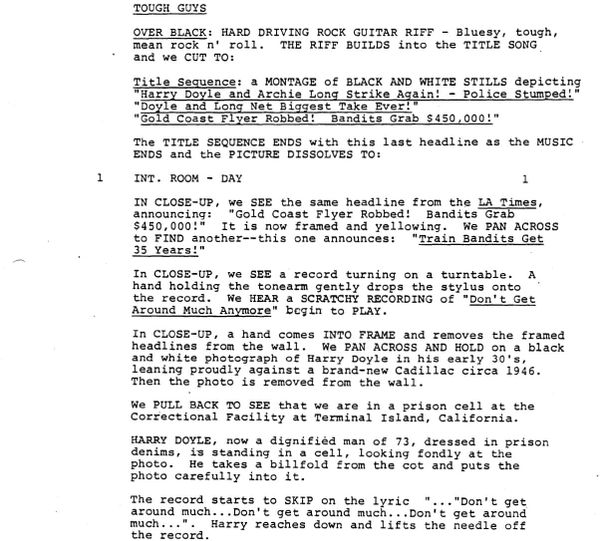 TOUGH GUYS

OVER BLACK: HARD DRIVING ROCK GUITAR RIFF - Bluesy, tough, mean rock n' roll. THE RIFF BUILDS into the TITLE SONG and we CUT TO:

Title Sequence: a MONTAGE of BLACK AND WHITE STILLS depicting "Harry Doyle and Archie Long Strike Again! - Police Stumped!" "Doyle and Long Net Biggest Take Ever!" "Gold Coast Flyer Robbed! Bandits Grab $450,000!"

The TITLE SEQUENCE ENDS with this last headline as the MUSIC ENDS and the PICTURE DISSOLVES TO:

1 INT. ROOM - DAY 1

IN CLOSE-UP, we SEE the same headline from the LA Times, announcing: "Gold Coast Flyer Robbed! Bandits Grab $450,000!" It is now framed and yellowing. We PAN ACROSS to FIND another--this one announces: "Train Bandits Get 35 Years!"

In CLOSE-UP, we SEE a record turning on a turntable. A hand holding the tonearm gently drops the stylus onto the record. We HEAR a SCRATCHY RECORDING of "Don't Get Around Much Anymore" begin to PLAY.

In CLOSE-UP, a hand comes INTO FRAME and removes the framed headlines from the wall. We PAN ACROSS AND HOLD on a black and white photograph of Harry Doyle in his early 30's, leaning proudly against a brand-new Cadillac circa 1946. Then the photo is removed from the wall.

We PULL BACK TO SEE that we are in a prison cell at the Correctional Facility at Terminal Island, California.

HARRY DOYLE, now a dignified man of 73, dressed in prison denims, is standing in a cell, looking fondly at the photo. He takes a billfold from the cot and puts the photo carefully into it.

The record starts to SKIP on the lyric "..."Don't get around much...Don't get around much...Don't get around much...". Harry reaches down and lifts the needle off the record.